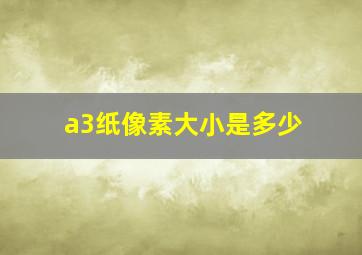 a3纸像素大小是多少